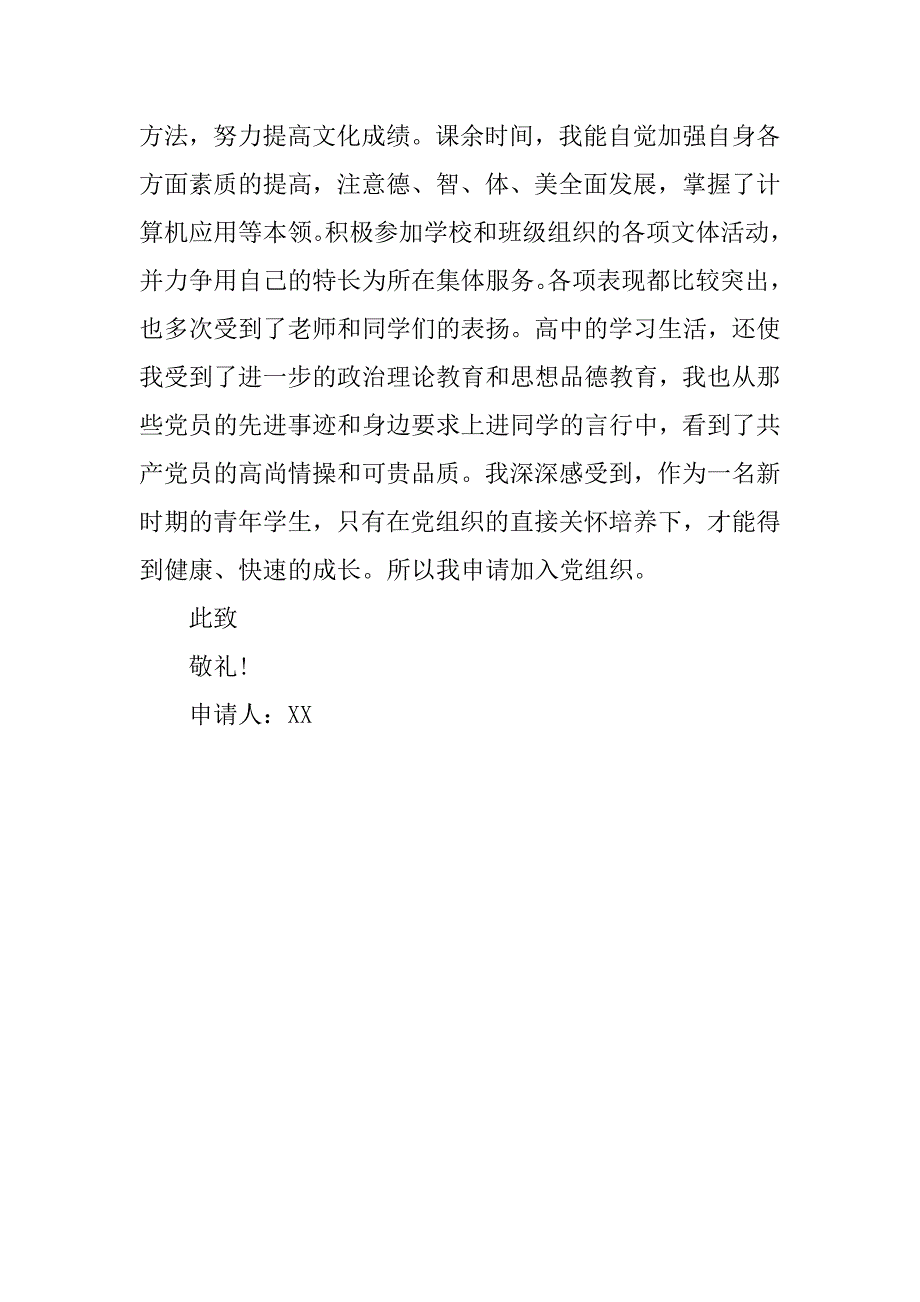 方法，努力提高文化成绩。课余时间，我能自觉加强自身各方面素质的提高，注意德、智、体、美全面发展，掌握了计算机应用等本领。积极参加学校和班级组织的各项文体活动，并力争用自己的特长为所在集体服务。各项表现都比较突出，也多次受到了老师和同学们的表扬。高中的学习生活，还使我受到了进一步的政治理论教育和思想品德教育，我也从那些党员的先进事迹和身边要求上进同学的言行中，看到了共产党员的高尚情操和可贵品质。我深深感受到，作为一名新时期的青年学生，只有在党组织的直接关怀培养下，才能得到健康、快速的成长。所以我申请加入党组织。

此致

敬礼!

申请人：XX